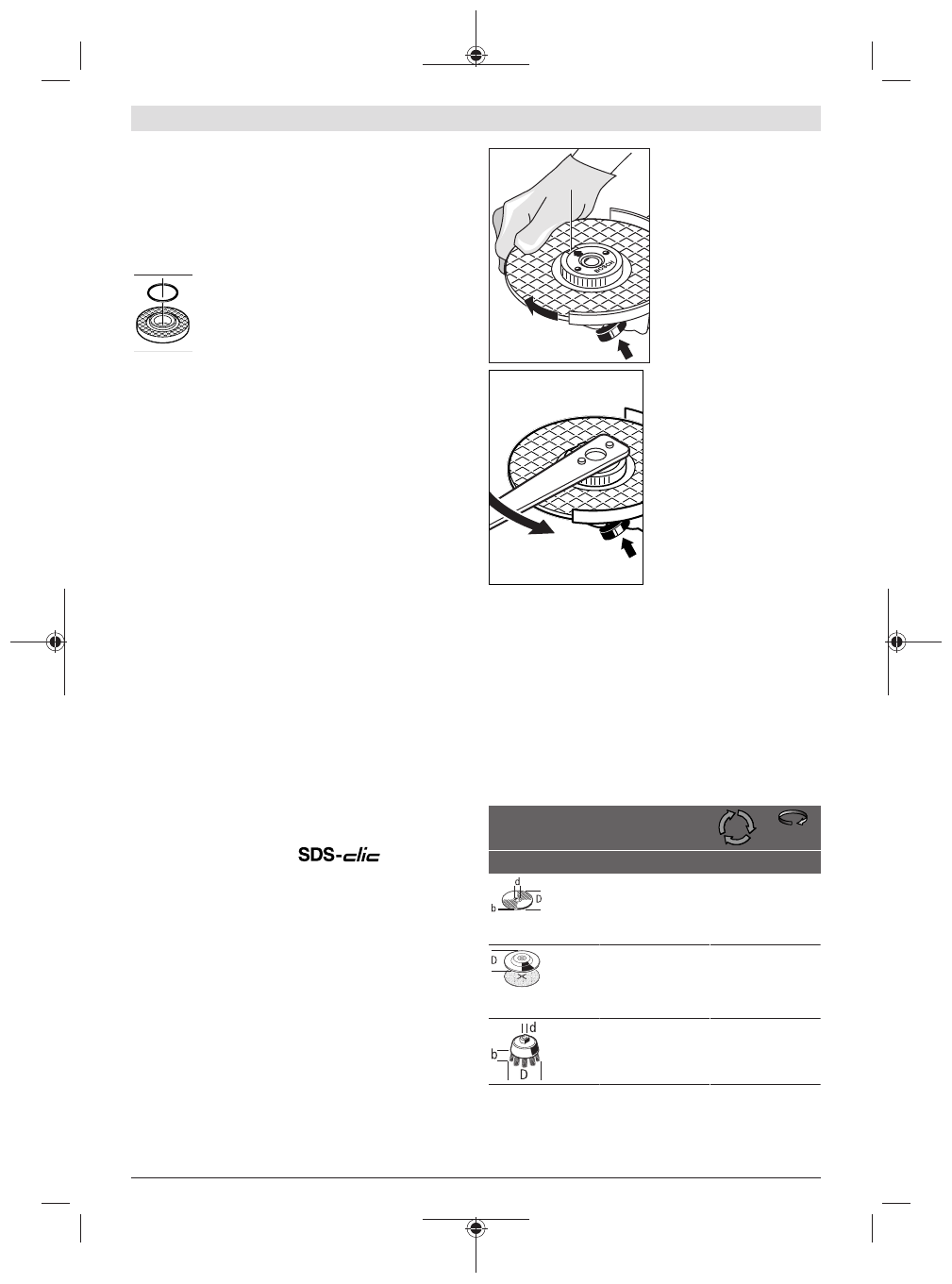 BOSCH

SDS-clic

d
b
D

D

d
b
D